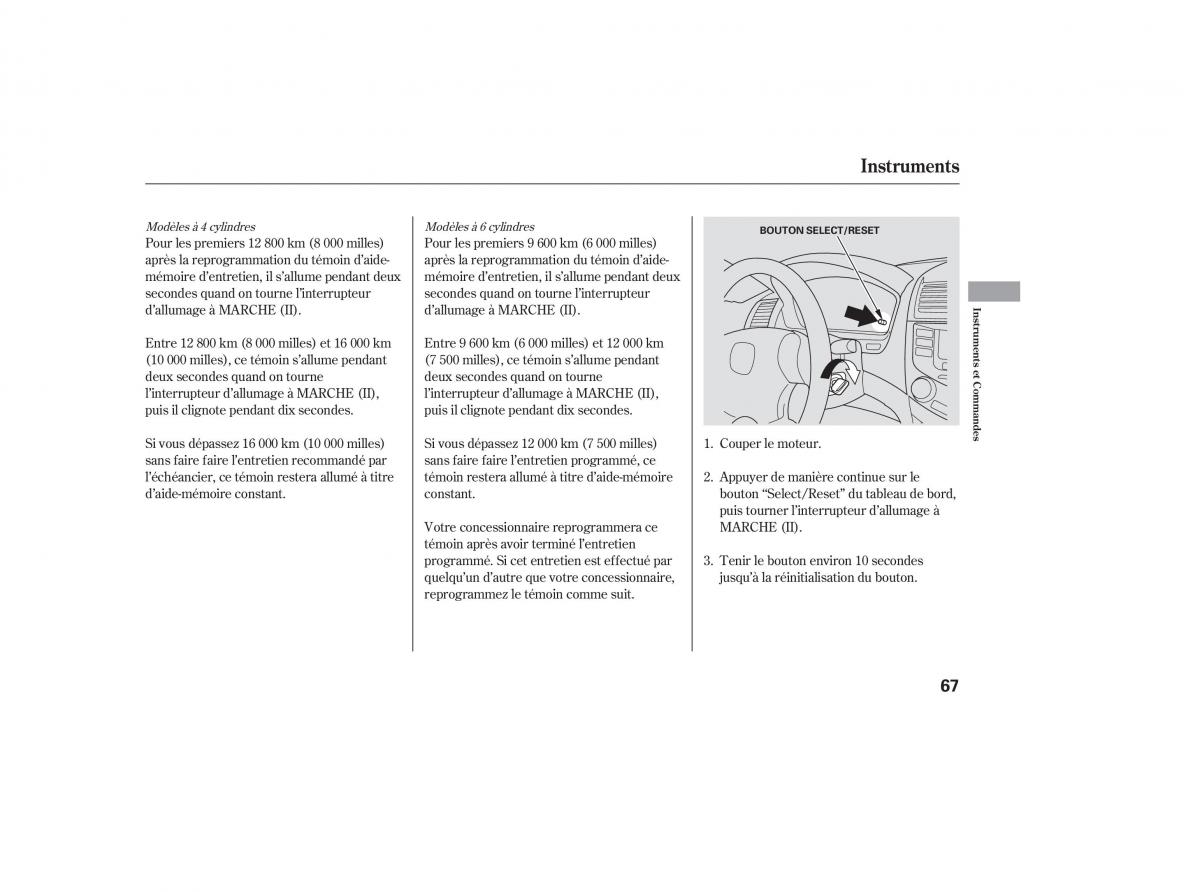 Instruments

Modèles à 4 cylindres
Pour les premiers 12 800 km (8 000 milles) après la reprogrammation du témoin d'aide-mémoire d'entretien, il s'allume pendant deux secondes quand on tourne l'interrupteur d'allumage à MARCHE (II).

Entre 12 800 km (8 000 milles) et 16 000 km (10 000 milles), ce témoin s'allume pendant deux secondes quand on tourne l'interrupteur d'allumage à MARCHE (II), puis il clignote pendant dix secondes.

Si vous dépassez 16 000 km (10 000 milles) sans faire faire l'entretien recommandé par l'échéancier, ce témoin restera allumé à titre d'aide-mémoire constant.

Modèles à 6 cylindres
Pour les premiers 9 600 km (6 000 milles) après la reprogrammation du témoin d'aide-mémoire d'entretien, il s'allume pendant deux secondes quand on tourne l'interrupteur d'allumage à MARCHE (II).

Entre 9 600 km (6 000 milles) et 12 000 km (7 500 milles), ce témoin s'allume pendant deux secondes quand on tourne l'interrupteur d'allumage à MARCHE (II), puis il clignote pendant dix secondes.

Si vous dépassez 12 000 km (7 500 milles) sans faire faire l'entretien programmé, ce témoin restera allumé à titre d'aide-mémoire constant.

Votre concessionnaire reprogrammera ce témoin après avoir terminé l'entretien programmé. Si cet entretien est effectué par quelqu'un d'autre que votre concessionnaire, reprogrammez le témoin comme suit.

BOUTON SELECT/RESET

1. Couper le moteur.

2. Appuyer de manière continue sur le bouton "Select/Reset" du tableau de bord, puis tourner l'interrupteur d'allumage à MARCHE (II).

3. Tenir le bouton environ 10 secondes jusqu'à la réinitialisation du bouton.

Instruments et Commandes

67